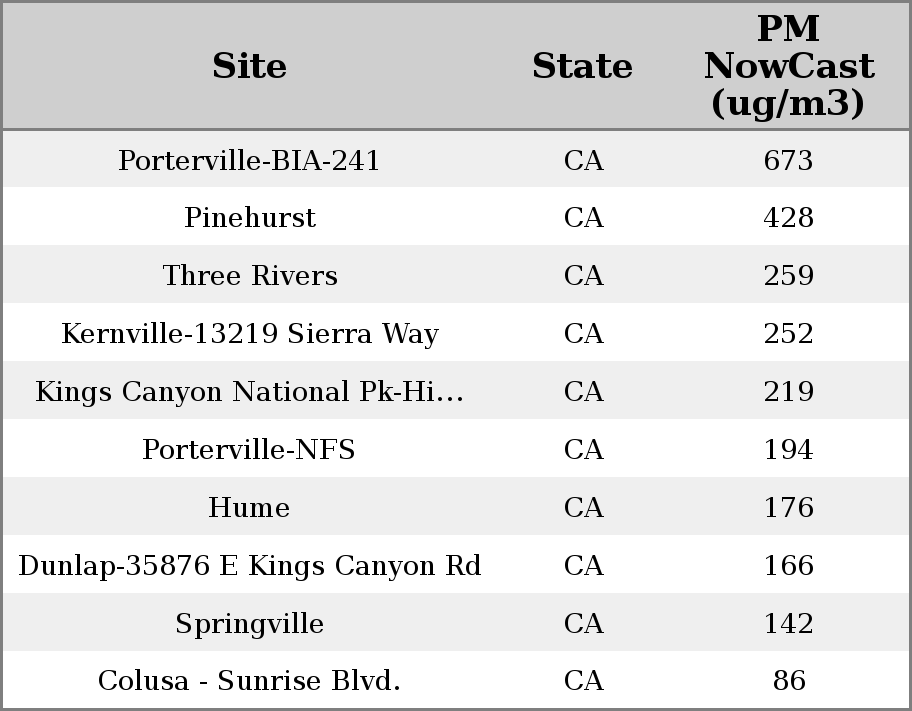 | Site | State | PM NowCast (ug/m3) |
|---|---|---|
| Porterville-BIA-241 | CA | 673 |
| Pinehurst | CA | 428 |
| Three Rivers | CA | 259 |
| Kernville-13219 Sierra Way | CA | 252 |
| Kings Canyon National Pk-Hi... | CA | 219 |
| Porterville-NFS | CA | 194 |
| Hume | CA | 176 |
| Dunlap-35876 E Kings Canyon Rd | CA | 166 |
| Springville | CA | 142 |
| Colusa - Sunrise Blvd. | CA | 86 |